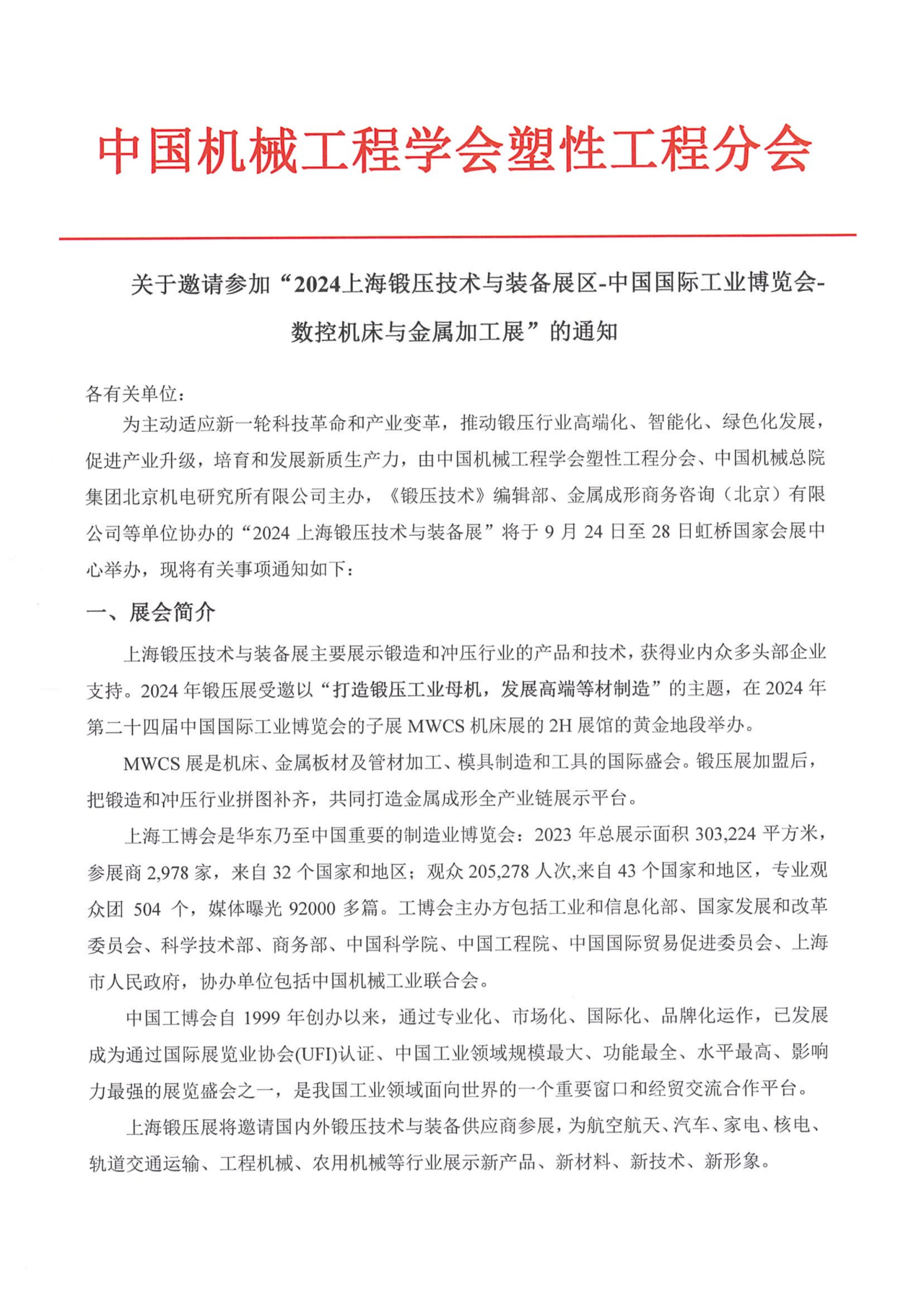 中国机械工程学会塑性工程分会

关于邀请参加“2024上海锻压技术与装备展区-中国国际工业博览会-数控机床与金属加工展”的通知

各有关单位：

为主动适应新一轮科技革命和产业变革，推动锻压行业高端化、智能化、绿色化发展，促进产业升级，培育和发展新质生产力，由中国机械工程学会塑性工程分会、中国机械总院集团北京机电研究所有限公司主办，《锻压技术》编辑部、金属成形商务咨询（北京）有限公司等单位协办的“2024 上海锻压技术与装备展”将于 9 月 24 日至 28 日虹桥国家会展中心举办，现将有关事项通知如下：

一、展会简介

上海锻压技术与装备展主要展示锻造和冲压行业的产品和技术，获得业内众多头部企业支持。2024 年锻压展受邀以“打造锻压工业母机，发展高端等材制造”的主题，在 2024 年第二十四届中国国际工业博览会的子展 MWCS 机床展的 2H 展馆的黄金地段举办。

MWCS 展是机床、金属板材及管材加工、模具制造和工具的国际盛会。锻压展加盟后，把锻造和冲压行业拼图补齐，共同打造金属成形全产业链展示平台。

上海工博会是华东乃至中国重要的制造业博览会：2023 年总展示面积 303,224 平方米，参展商 2,978 家，来自 32 个国家和地区；观众 205,278 人次,来自 43 个国家和地区，专业观众团 504 个，媒体曝光 92000 多篇。工博会主办方包括工业和信息化部、国家发展和改革委员会、科学技术部、商务部、中国科学院、中国工程院、中国国际贸易促进委员会、上海市人民政府，协办单位包括中国机械工业联合会。

中国工博会自 1999 年创办以来，通过专业化、市场化、国际化、品牌化运作，已发展成为通过国际展览业协会(UFI)认证、中国工业领域规模最大、功能最全、水平最高、影响力最强的展览盛会之一，是我国工业领域面向世界的一个重要窗口和经贸交流合作平台。

上海锻压展将邀请国内外锻压技术与装备供应商参展，为航空航天、汽车、家电、核电、轨道交通运输、工程机械、农用机械等行业展示新产品、新材料、新技术、新形象。